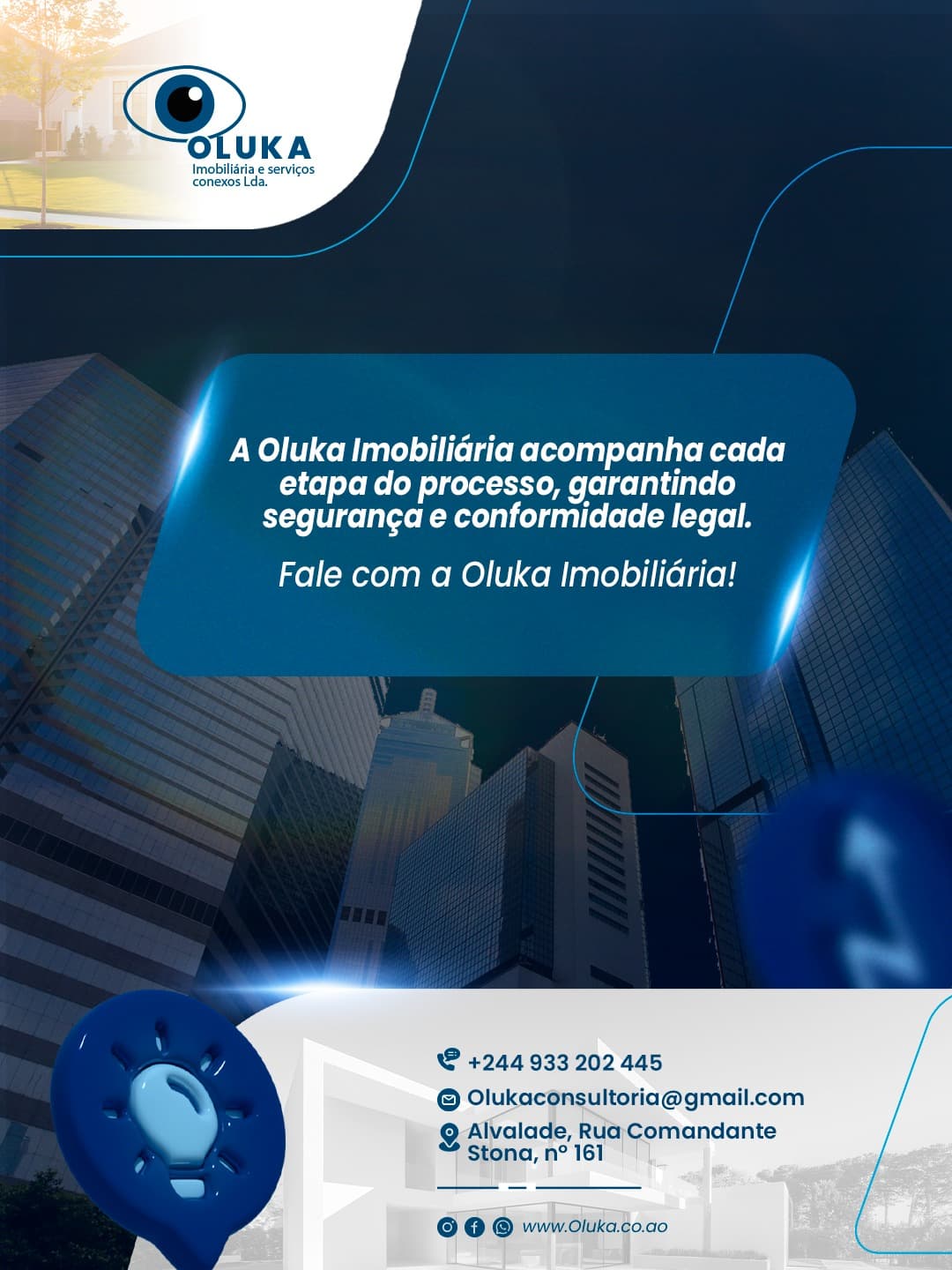 OLUKA
Imobiliária e serviços conexos Lda.

A Oluka Imobiliária acompanha cada etapa do processo, garantindo segurança e conformidade legal.

Fale com a Oluka Imobiliária!

+244 933 202 445
Olukaconsultoria@gmail.com
Alvalade, Rua Comandante Stona, nº 161

www.Oluka.co.ao